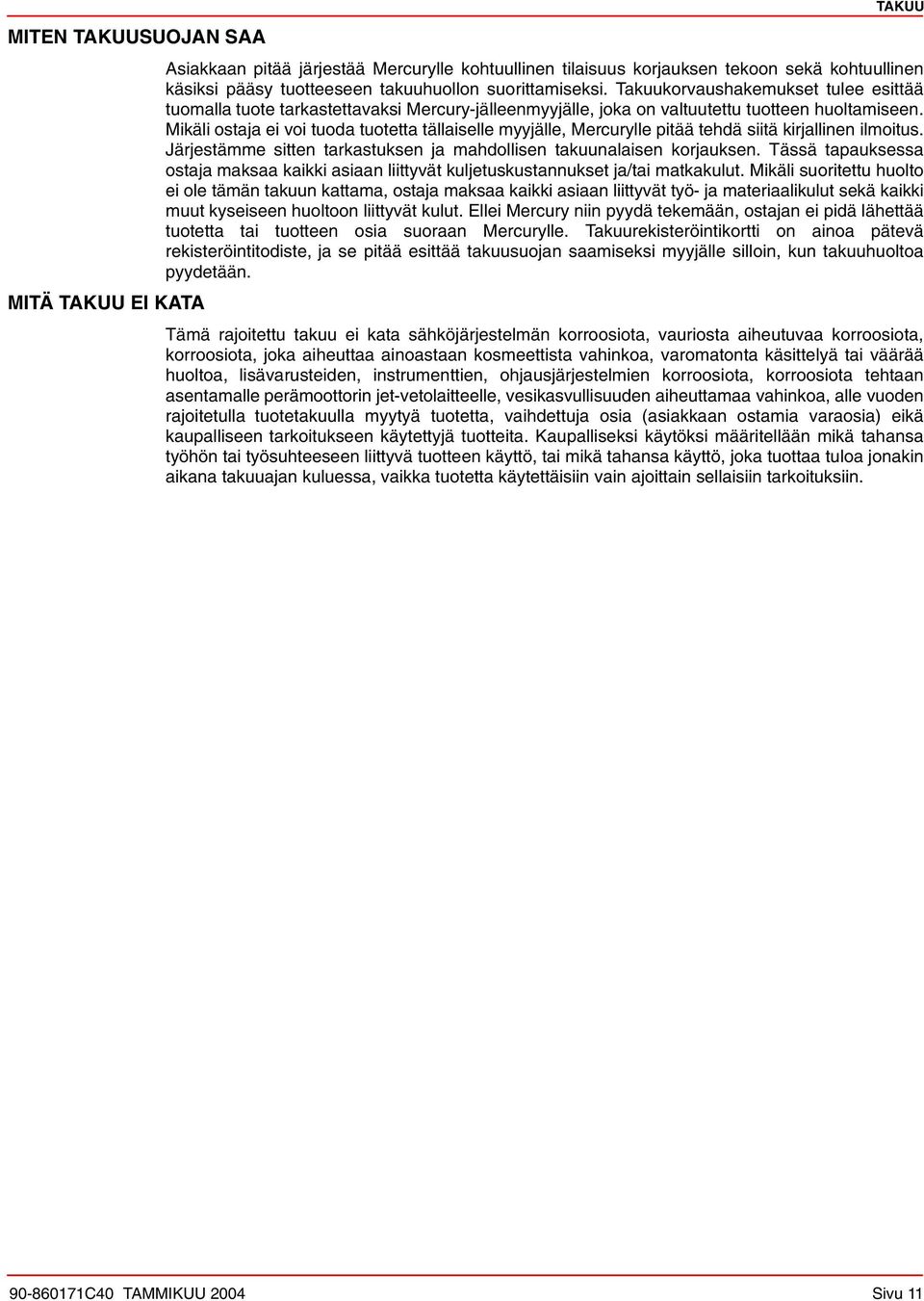 TAKUU

MITEN TAKUUSUOJAN SAA

Asiakkaan pitää järjestää Mercurylle kohtuullinen tilaisuus korjauksen tekoon sekä kohtuullinen käsiksi pääsy tuotteeseen takuuhuollon suorittamiseksi. Takuukorvaushakemukset tulee esittää tuomalla tuote tarkastettavaksi Mercury-jälleenmyyjälle, joka on valtuutettu tuotteen huoltamiseen. Mikäli ostaja ei voi tuoda tuotetta tällaiselle myyjälle, Mercurylle pitää tehdä siitä kirjallinen ilmoitus. Järjestämme sitten tarkastuksen ja mahdollisen takuunalaisen korjauksen. Tässä tapauksessa ostaja maksaa kaikki asiaan liittyvät kuljetuskustannukset ja/tai matkakulut. Mikäli suoritettu huolto ei ole tämän takuun kattama, ostaja maksaa kaikki asiaan liittyvät työ- ja materiaalikulut sekä kaikki muut kyseiseen huoltoon liittyvät kulut. Ellei Mercury niin pyydä tekemään, ostajan ei pidä lähettää tuotetta tai tuotteen osia suoraan Mercurylle. Takuurekisteröintikortti on ainoa pätevä rekisteröintitodiste, ja se pitää esittää takuusuojan saamiseksi myyjälle silloin, kun takuuhuoltoa pyydetään.

MITÄ TAKUU EI KATA

Tämä rajoitettu takuu ei kata sähköjärjestelmän korroosiota, vauriosta aiheutuvaa korroosiota, korroosiota, joka aiheuttaa ainoastaan kosmeettista vahinkoa, varomatonta käsittelyä tai väärää huoltoa, lisävarusteiden, instrumenttien, ohjausjärjestelmien korroosiota, korroosiota tehtaan asentamalle perämoottorin jet-vetolaitteelle, vesikasvullisuuden aiheuttamaa vahinkoa, alle vuoden rajoitetulla tuotetakuulla myytyä tuotetta, vaihdettuja osia (asiakkaan ostamia varaosia) eikä kaupalliseen tarkoitukseen käytettyjä tuotteita. Kaupalliseksi käytöksi määritellään mikä tahansa työhön tai työsuhteeseen liittyvä tuotteen käyttö, tai mikä tahansa käyttö, joka tuottaa tuloa jonakin aikana takuuajan kuluessa, vaikka tuotetta käytettäisiin vain ajoittain sellaisiin tarkoituksiin.

90-860171C40 TAMMIKUU 2004

Sivu 11